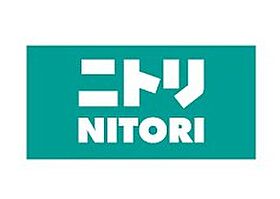 ニトリ
NITORI